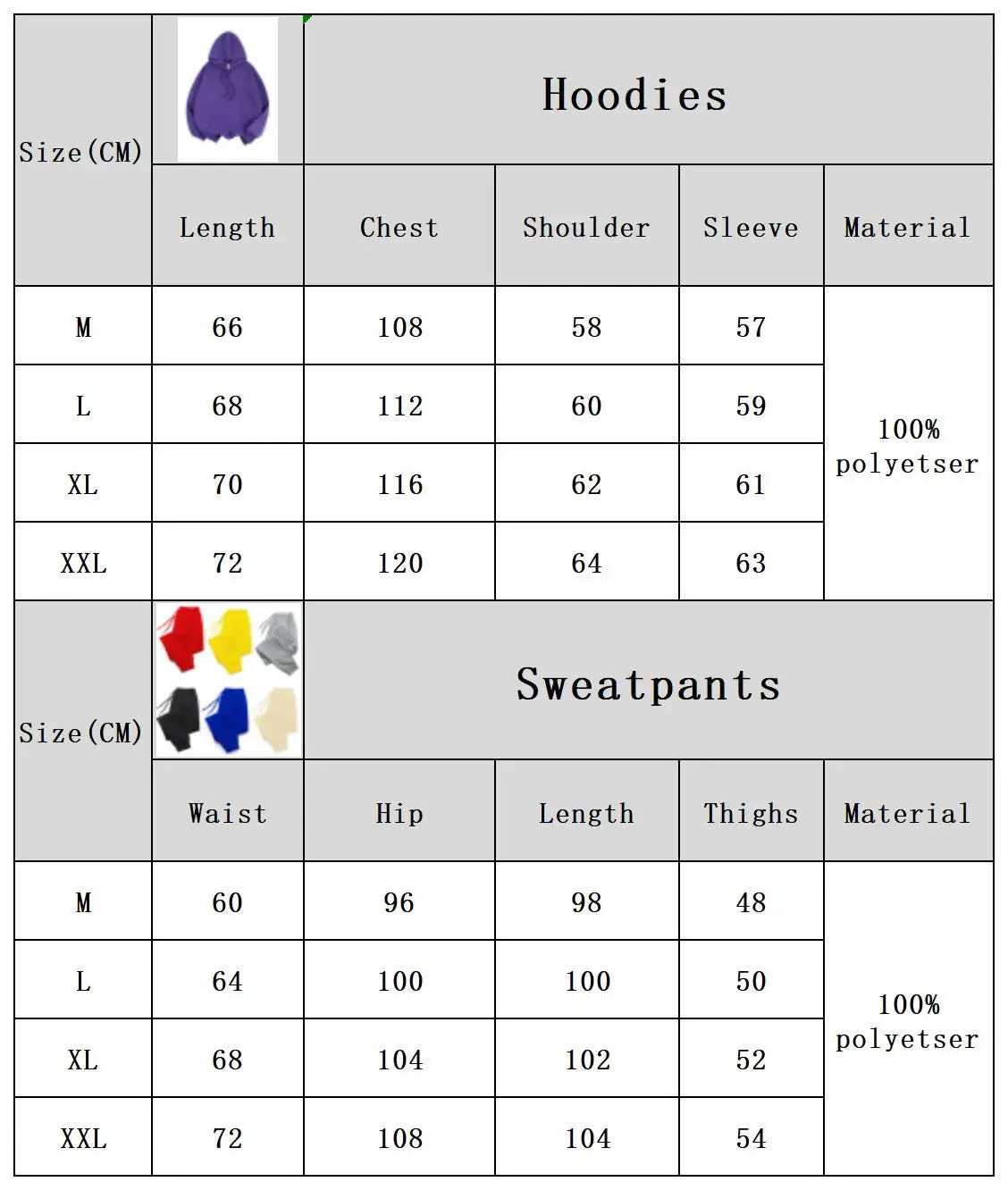 | Size(CM) | | Hoodies | | | |
|---|---|---|---|---|---|
| | Length | Chest | Shoulder | Sleeve | Material |
| M | 66 | 108 | 58 | 57 | 100% polyetser |
| L | 68 | 112 | 60 | 59 | |
| XL | 70 | 116 | 62 | 61 | |
| XXL | 72 | 120 | 64 | 63 | |

| Size(CM) | | Sweatpants | | | |
|---|---|---|---|---|---|
| | Waist | Hip | Length | Thighs | Material |
| M | 60 | 96 | 98 | 48 | 100% polyetser |
| L | 64 | 100 | 100 | 50 | |
| XL | 68 | 104 | 102 | 52 | |
| XXL | 72 | 108 | 104 | 54 | |